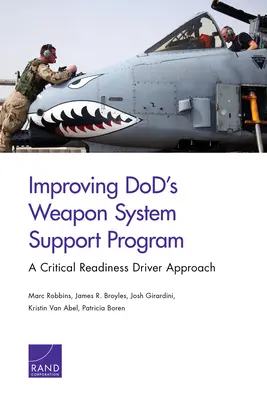 Improving DoD's Weapon System Support Program

A Critical Readiness Driver Approach

Marc Robbins, James R. Broyles, Josh Girardini, Kristin Van Abel, Patricia Boren

RAND
CORPORATION